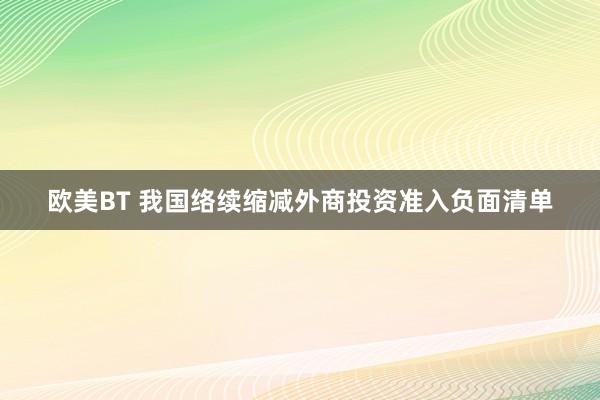 欧美BT 我国络续缩减外商投资准入负面清单